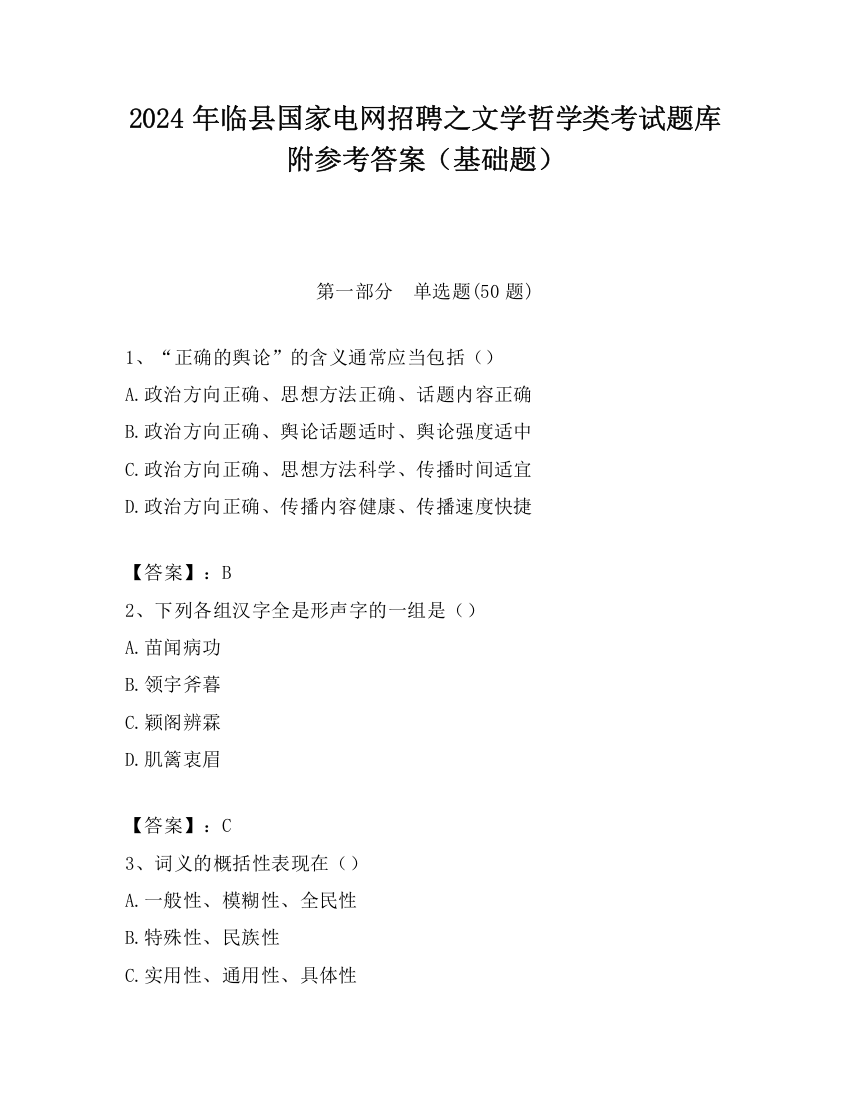 2024 年临县国家电网招聘之文学哲学类考试题库附参考答案（基础题）

第一部分　单选题(50 题)

1、“正确的舆论”的含义通常应当包括（）
A.政治方向正确、思想方法正确、话题内容正确
B.政治方向正确、舆论话题适时、舆论强度适中
C.政治方向正确、思想方法科学、传播时间适宜
D.政治方向正确、传播内容健康、传播速度快捷

【答案】：B
2、下列各组汉字全是形声字的一组是（）
A.苗闻病功
B.领宇斧暮
C.颖阁辨霖
D.肌篱衷眉

【答案】：C
3、词义的概括性表现在（）
A.一般性、模糊性、全民性
B.特殊性、民族性
C.实用性、通用性、具体性